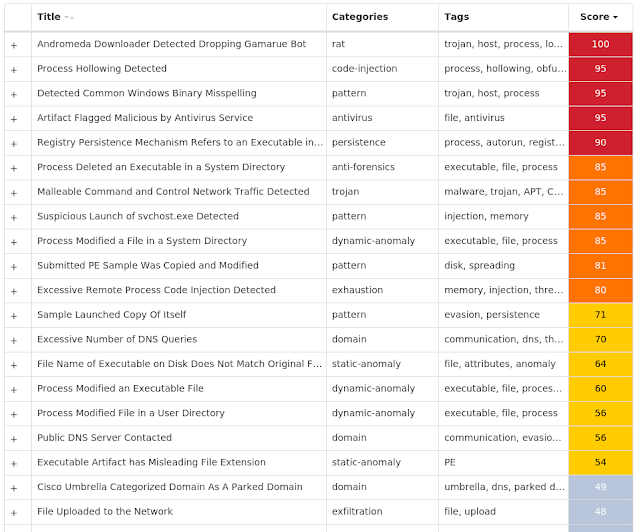 | | Title | Categories | Tags | Score |
|---|---|---|---|---|
| + | Andromeda Downloader Detected Dropping Gamarue Bot | rat | trojan, host, process, lo... | 100 |
| + | Process Hollowing Detected | code-injection | process, hollowing, obfu... | 95 |
| + | Detected Common Windows Binary Misspelling | pattern | trojan, host, process | 95 |
| + | Artifact Flagged Malicious by Antivirus Service | antivirus | file, antivirus | 95 |
| + | Registry Persistence Mechanism Refers to an Executable in... | persistence | process, autorun, regist... | 90 |
| + | Process Deleted an Executable in a System Directory | anti-forensics | executable, file, process | 85 |
| + | Malleable Command and Control Network Traffic Detected | trojan | malware, trojan, APT, C... | 85 |
| + | Suspicious Launch of svchost.exe Detected | pattern | injection, memory | 85 |
| + | Process Modified a File in a System Directory | dynamic-anomaly | executable, file, process | 85 |
| + | Submitted PE Sample Was Copied and Modified | pattern | disk, spreading | 81 |
| + | Excessive Remote Process Code Injection Detected | exhaustion | memory, injection, thre... | 80 |
| + | Sample Launched Copy Of Itself | pattern | evasion, persistence | 71 |
| + | Excessive Number of DNS Queries | domain | communication, dns, th... | 70 |
| + | File Name of Executable on Disk Does Not Match Original F... | static-anomaly | file, attributes, anomaly | 64 |
| + | Process Modified an Executable File | dynamic-anomaly | executable, file, proces... | 60 |
| + | Process Modified File in a User Directory | dynamic-anomaly | executable, file, process | 56 |
| + | Public DNS Server Contacted | domain | communication, evasio... | 56 |
| + | Executable Artifact has Misleading File Extension | static-anomaly | PE | 54 |
| + | Cisco Umbrella Categorized Domain As A Parked Domain | domain | umbrella, dns, parked d... | 49 |
| + | File Uploaded to the Network | exfiltration | file, upload | 48 |